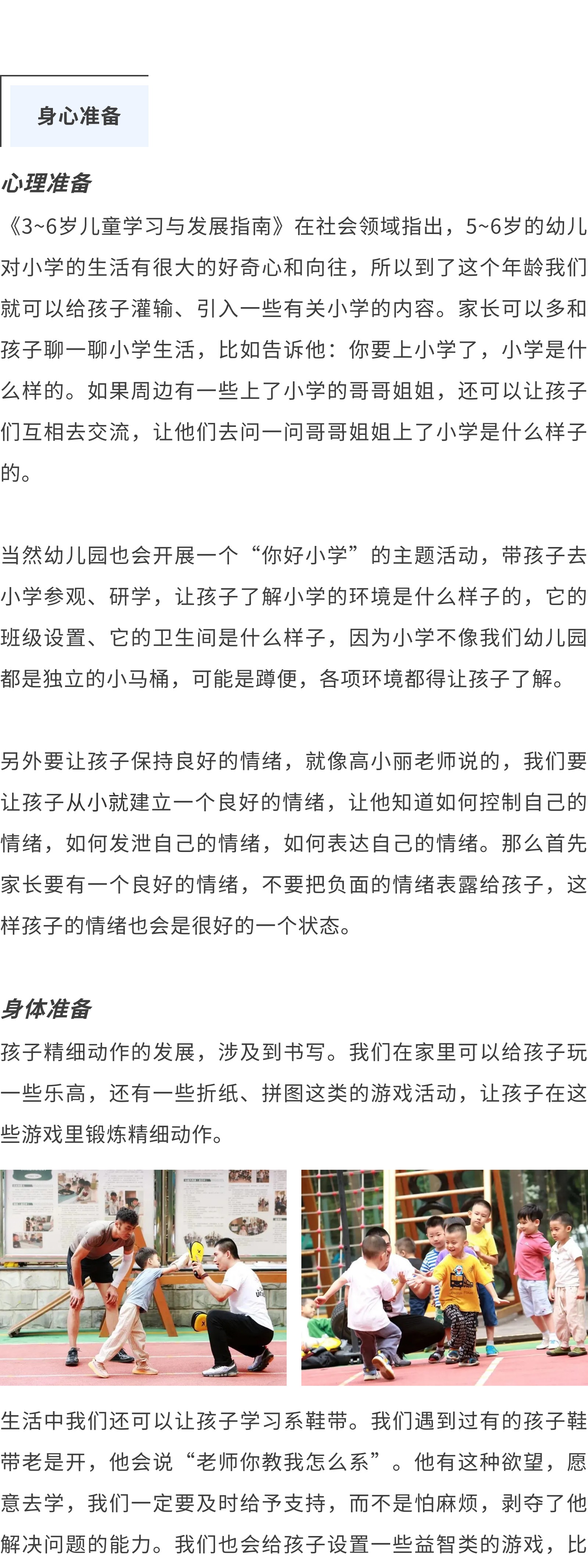 身心准备

心理准备

《3~6岁儿童学习与发展指南》在社会领域指出，5~6岁的幼儿对小学的生活有很大的好奇心和向往，所以到了这个年龄我们就可以给孩子灌输、引入一些有关小学的内容。家长可以多和孩子聊一聊小学生活，比如告诉他：你要上小学了，小学是什么样的。如果周边有一些上了小学的哥哥姐姐，还可以让孩子们互相去交流，让他们去问一问哥哥姐姐上了小学是什么样子的。

当然幼儿园也会开展一个“你好小学”的主题活动，带孩子去小学参观、研学，让孩子了解小学的环境是什么样子的，它的班级设置、它的卫生间是什么样子，因为小学不像我们幼儿园都是独立的小马桶，可能是蹲便，各项环境都得让孩子了解。

另外要让孩子保持良好的情绪，就像高小丽老师说的，我们要让孩子从小就建立一个良好的情绪，让他知道如何控制自己的情绪，如何发泄自己的情绪，如何表达自己的情绪。那么首先家长要有一个良好的情绪，不要把负面的情绪表露给孩子，这样孩子的情绪也会是很好的一个状态。

身体准备

孩子精细动作的发展，涉及到书写。我们在家里可以给孩子玩一些乐高，还有一些折纸、拼图这类的游戏活动，让孩子在这些游戏里锻炼精细动作。

生活中我们还可以让孩子学习系鞋带。我们遇到过有的孩子鞋带老是开，他会说“老师你教我怎么系”。他有这种欲望，愿意去学，我们一定要及时给予支持，而不是怕麻烦，剥夺了他解决问题的能力。我们也会给孩子设置一些益智类的游戏，比